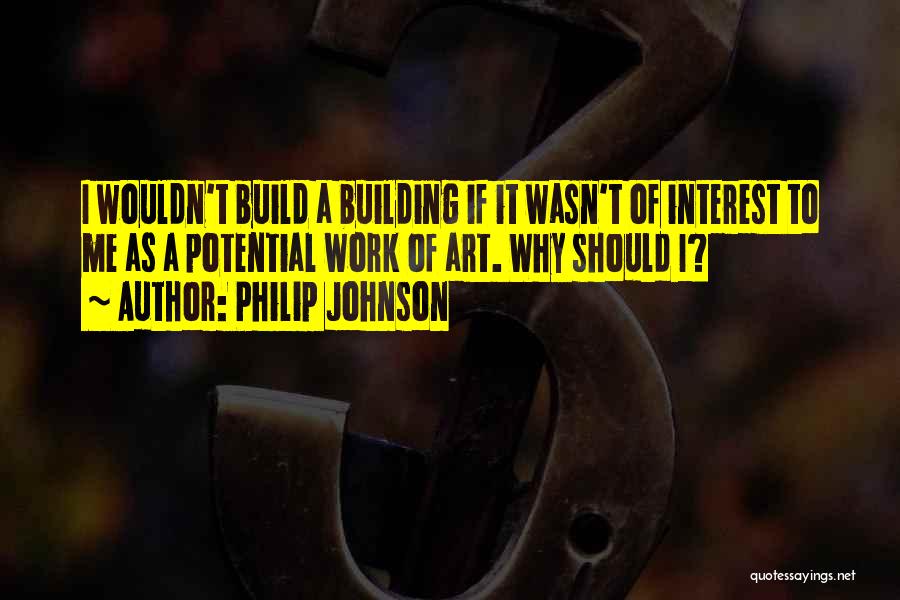 I WOULDN'T BUILD A BUILDING IF IT WASN'T OF INTEREST TO ME AS A POTENTIAL WORK OF ART. WHY SHOULD I?
~ AUTHOR: PHILIP JOHNSON

quotessayings.net